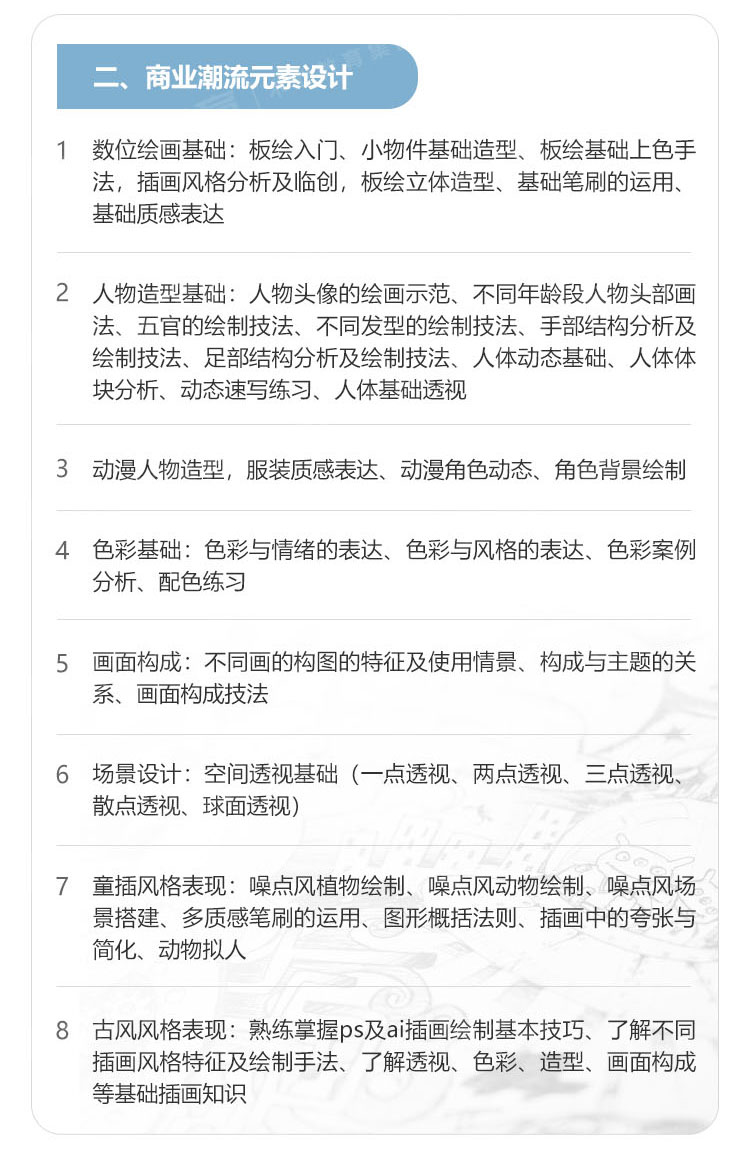 二、商业潮流元素设计

1 数位绘画基础：板绘入门、小物件基础造型、板绘基础上色手法，插画风格分析及临创，板绘立体造型、基础笔刷的运用、基础质感表达

2 人物造型基础：人物头像的绘画示范、不同年龄段人物头部画法、五官的绘制技法、不同发型的绘制技法、手部结构分析及绘制技法、足部结构分析及绘制技法、人体动态基础、人体体块分析、动态速写练习、人体基础透视

3 动漫人物造型，服装质感表达、动漫角色动态、角色背景绘制

4 色彩基础：色彩与情绪的表达、色彩与风格的表达、色彩案例分析、配色练习

5 画面构成：不同画的构图的特征及使用情景、构成与主题的关系、画面构成技法

6 场景设计：空间透视基础（一点透视、两点透视、三点透视、散点透视、球面透视）

7 童插风格表现：噪点风植物绘制、噪点风动物绘制、噪点风场景搭建、多质感笔刷的运用、图形概括法则、插画中的夸张与简化、动物拟人

8 古风风格表现：熟练掌握ps及ai插画绘制基本技巧、了解不同插画风格特征及绘制手法、了解透视、色彩、造型、画面构成等基础插画知识